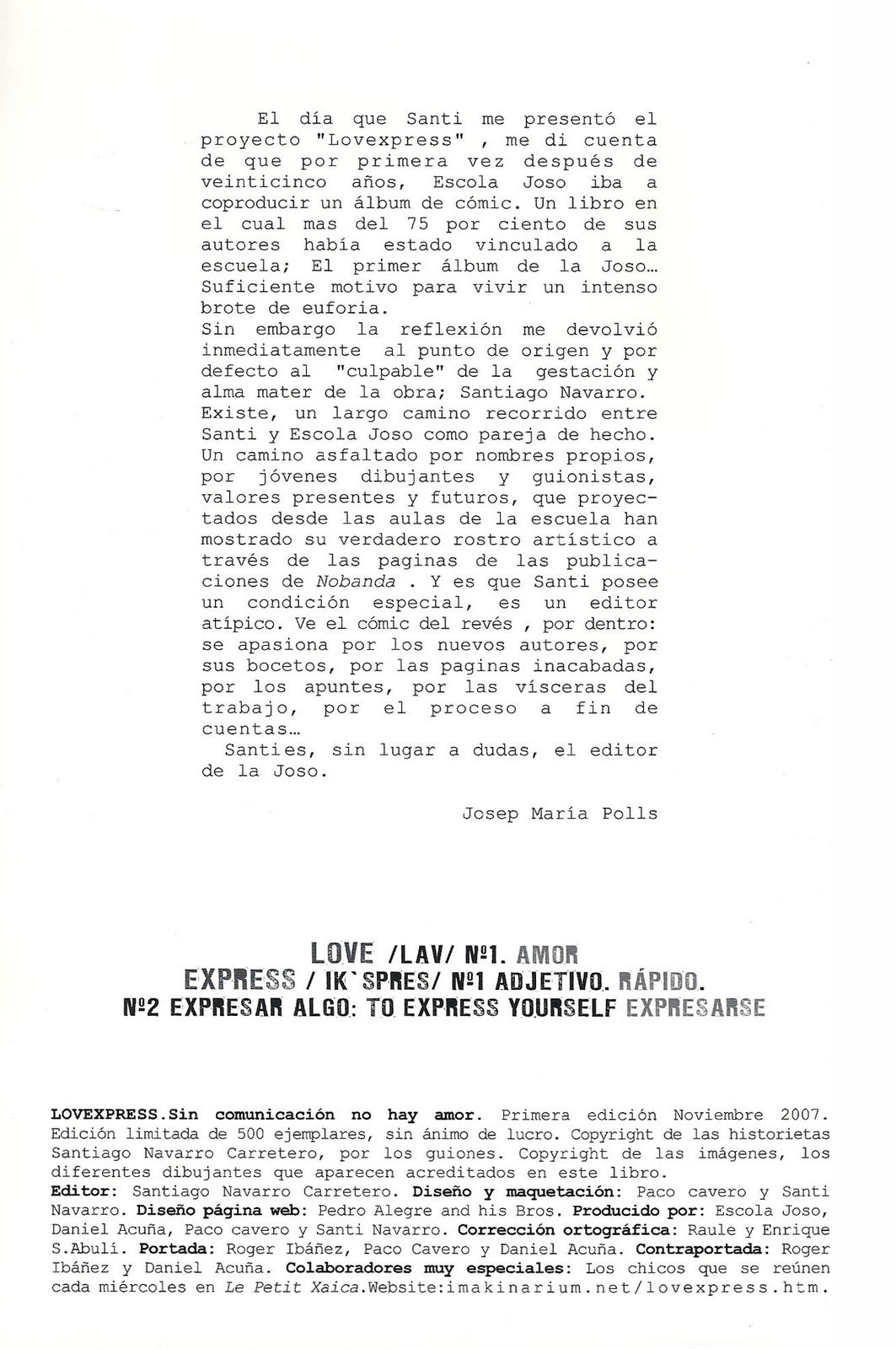 El día que Santi me presentó el proyecto "Lovexpress" , me di cuenta de que por primera vez después de veinticinco años, Escola Joso iba a coproducir un álbum de cómic. Un libro en el cual mas del 75 por ciento de sus autores había estado vinculado a la escuela; El primer álbum de la Joso… Suficiente motivo para vivir un intenso brote de euforia.
Sin embargo la reflexión me devolvió inmediatamente al punto de origen y por defecto al "culpable" de la gestación y alma mater de la obra; Santiago Navarro. Existe, un largo camino recorrido entre Santi y Escola Joso como pareja de hecho. Un camino asfaltado por nombres propios, por jóvenes dibujantes y guionistas, valores presentes y futuros, que proyectados desde las aulas de la escuela han mostrado su verdadero rostro artístico a través de las paginas de las publicaciones de Nobanda . Y es que Santi posee un condición especial, es un editor atípico. Ve el cómic del revés , por dentro: se apasiona por los nuevos autores, por sus bocetos, por las paginas inacabadas, por los apuntes, por las vísceras del trabajo, por el proceso a fin de cuentas…
Santies, sin lugar a dudas, el editor de la Joso.

Josep María Polls

LOVE /LAV/ Nº1. AMOR
EXPRESS / IK`SPRES/ Nº1 ADJETIVO. RÁPIDO.
Nº2 EXPRESAR ALGO: TO EXPRESS YOURSELF EXPRESARSE

LOVEXPRESS.Sin comunicación no hay amor. Primera edición Noviembre 2007. Edición limitada de 500 ejemplares, sin ánimo de lucro. Copyright de las historietas Santiago Navarro Carretero, por los guiones. Copyright de las imágenes, los diferentes dibujantes que aparecen acreditados en este libro.
Editor: Santiago Navarro Carretero. Diseño y maquetación: Paco cavero y Santi Navarro. Diseño página web: Pedro Alegre and his Bros. Producido por: Escola Joso, Daniel Acuña, Paco cavero y Santi Navarro. Corrección ortográfica: Raule y Enrique S.Abulí. Portada: Roger Ibáñez, Paco Cavero y Daniel Acuña. Contraportada: Roger Ibáñez y Daniel Acuña. Colaboradores muy especiales: Los chicos que se reúnen cada miércoles en Le Petit Xaica.Website:imakinarium.net/lovexpress.htm.